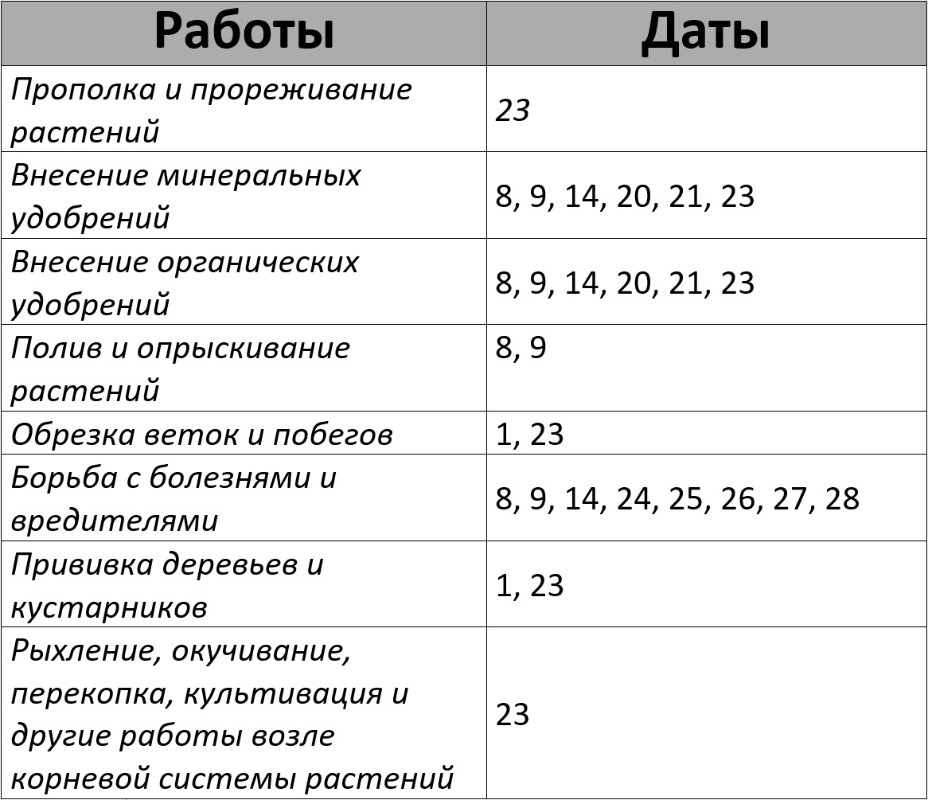 | Работы | Даты |
|---|---|
| Прополка и прореживание растений | 23 |
| Внесение минеральных удобрений | 8, 9, 14, 20, 21, 23 |
| Внесение органических удобрений | 8, 9, 14, 20, 21, 23 |
| Полив и опрыскивание растений | 8, 9 |
| Обрезка веток и побегов | 1, 23 |
| Борьба с болезнями и вредителями | 8, 9, 14, 24, 25, 26, 27, 28 |
| Прививка деревьев и кустарников | 1, 23 |
| Рыхление, окучивание, перекопка, культивация и другие работы возле корневой системы растений | 23 |